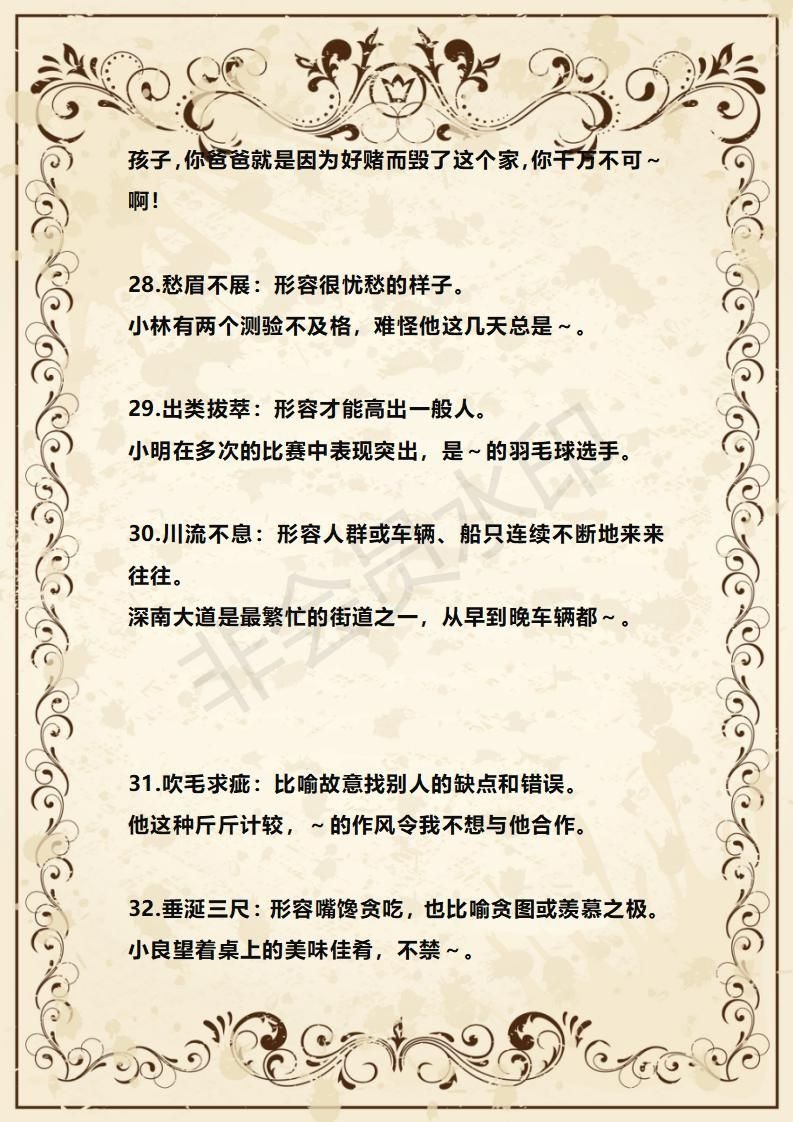 孩子,你爸爸就是因为好赌而毁了这个家,你千万不可~啊!

28.愁眉不展：形容很忧愁的样子。
小林有两个测验不及格，难怪他这几天总是~。

29.出类拔萃：形容才能高出一般人。
小明在多次的比赛中表现突出，是~的羽毛球选手。

30.川流不息：形容人群或车辆、船只连续不断地来来往往。
深南大道是最繁忙的街道之一，从早到晚车辆都~。

非会员水印

31.吹毛求疵：比喻故意找别人的缺点和错误。
他这种斤斤计较，~的作风令我不想与他合作。

32.垂涎三尺：形容嘴馋贪吃，也比喻贪图或羡慕之极。
小良望着桌上的美味佳肴，不禁~。